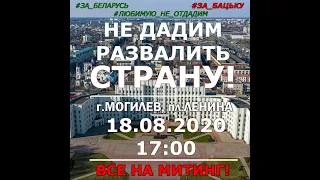 #ЗА_БЕЛАРУСЬ #ЗА_БАЦЬКУ
#ЛЮБИМУЮ_НЕ_ОТДАДИМ

НЕ ДАДИМ РАЗВАЛИТЬ СТРАНУ!

г.МОГИЛЕВ, пл.ЛЕНИНА
18.08.2020
17:00

ВСЕ НА МИТИНГ!